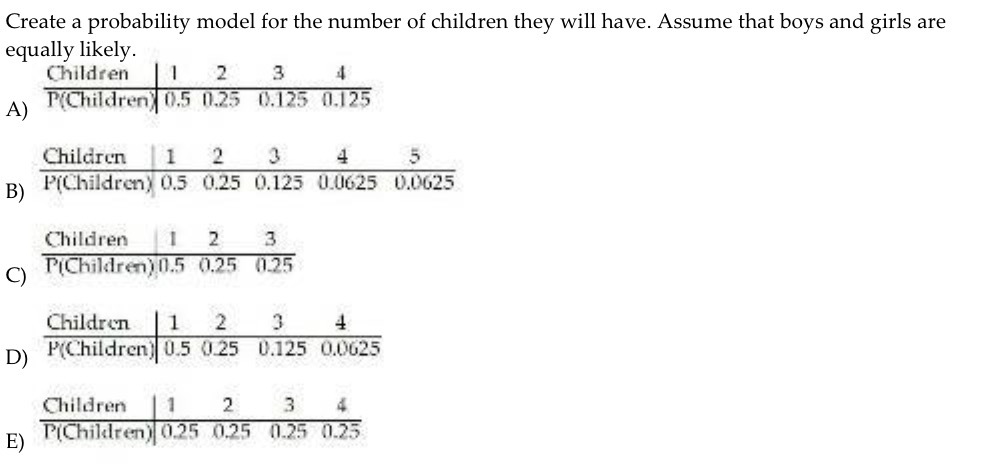 Create a probability model for the number of children they will have. Assume that boys and girls are equally likely.

A)
| Children | 1 | 2 | 3 | 4 |
|---|---|---|---|---|
| P(Children) | 0.5 | 0.25 | 0.125 | 0.125 |

B)
| Children | 1 | 2 | 3 | 4 | 5 |
|---|---|---|---|---|---|
| P(Children) | 0.5 | 0.25 | 0.125 | 0.0625 | 0.0625 |

C)
| Children | 1 | 2 | 3 |
|---|---|---|---|
| P(Children) | 0.5 | 0.25 | 0.25 |

D)
| Children | 1 | 2 | 3 | 4 |
|---|---|---|---|---|
| P(Children) | 0.5 | 0.25 | 0.125 | 0.0625 |

E)
| Children | 1 | 2 | 3 | 4 |
|---|---|---|---|---|
| P(Children) | 0.25 | 0.25 | 0.25 | 0.25 |